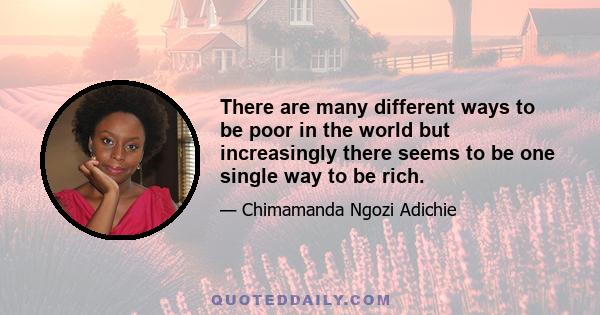 There are many different ways to be poor in the world but increasingly there seems to be one single way to be rich.

— Chimamanda Ngozi Adichie

QUOTEDDAILY.COM